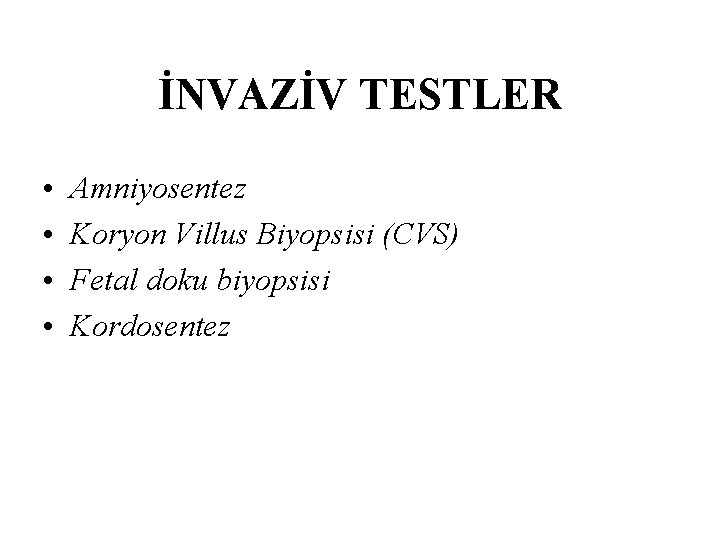 İNVAZİV TESTLER

• Amniyosentez
• Koryon Villus Biyopsisi (CVS)
• Fetal doku biyopsisi
• Kordosentez